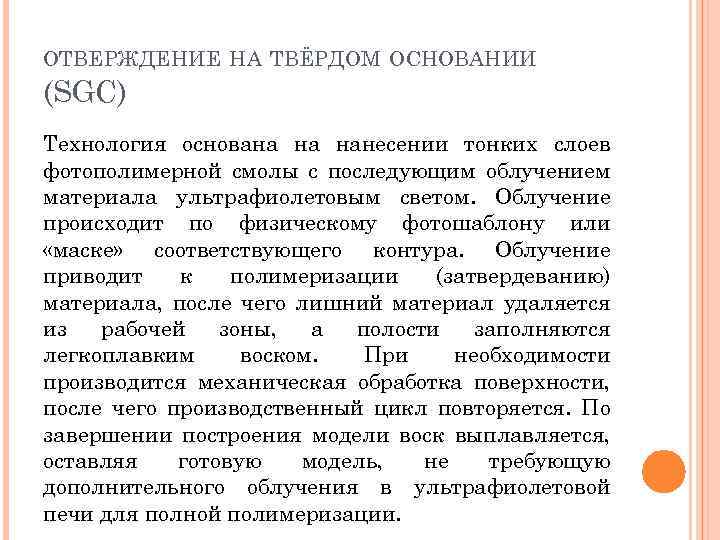 ОТВЕРЖДЕНИЕ НА ТВЁРДОМ ОСНОВАНИИ (SGC)

Технология основана на нанесении тонких слоев фотополимерной смолы с последующим облучением материала ультрафиолетовым светом. Облучение происходит по физическому фотошаблону или «маске» соответствующего контура. Облучение приводит к полимеризации (затвердеванию) материала, после чего лишний материал удаляется из рабочей зоны, а полости заполняются легкоплавким воском. При необходимости производится механическая обработка поверхности, после чего производственный цикл повторяется. По завершении построения модели воск выплавляется, оставляя готовую модель, не требующую дополнительного облучения в ультрафиолетовой печи для полной полимеризации.